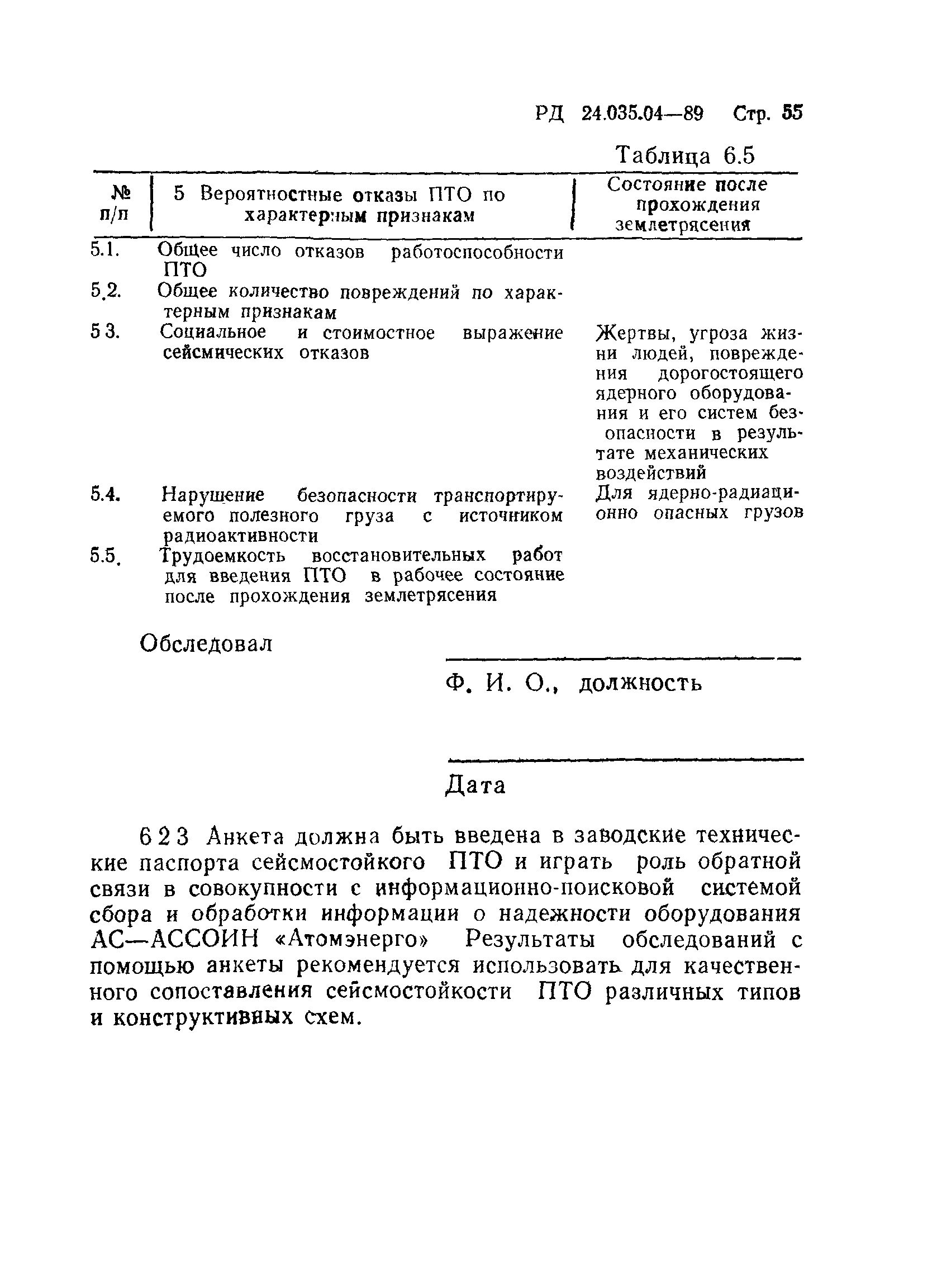 РД 24.035.04—89 Стр. 55

Таблица 6.5

| № п/п | 5 Вероятностные отказы ПТО по характерным признакам | Состояние после прохождения землетрясения |
|---|---|---|
| 5.1. | Общее число отказов работоспособности ПТО | |
| 5.2. | Общее количество повреждений по характерным признакам | |
| 5 3. | Социальное и стоимостное выражение сейсмических отказов | Жертвы, угроза жизни людей, повреждения дорогостоящего ядерного оборудования и его систем безопасности в результате механических воздействий |
| 5.4. | Нарушение безопасности транспортируемого полезного груза с источником радиоактивности | Для ядерно-радиационно опасных грузов |
| 5.5. | Трудоемкость восстановительных работ для введения ПТО в рабочее состояние после прохождения землетрясения | |

Обследовал

Ф. И. О., должность

Дата

6 2 3 Анкета должна быть введена в заводские технические паспорта сейсмостойкого ПТО и играть роль обратной связи в совокупности с информационно-поисковой системой сбора и обработки информации о надежности оборудования АС—АССОИН «Атомэнерго» Результаты обследований с помощью анкеты рекомендуется использовать для качественного сопоставления сейсмостойкости ПТО различных типов и конструктивных схем.